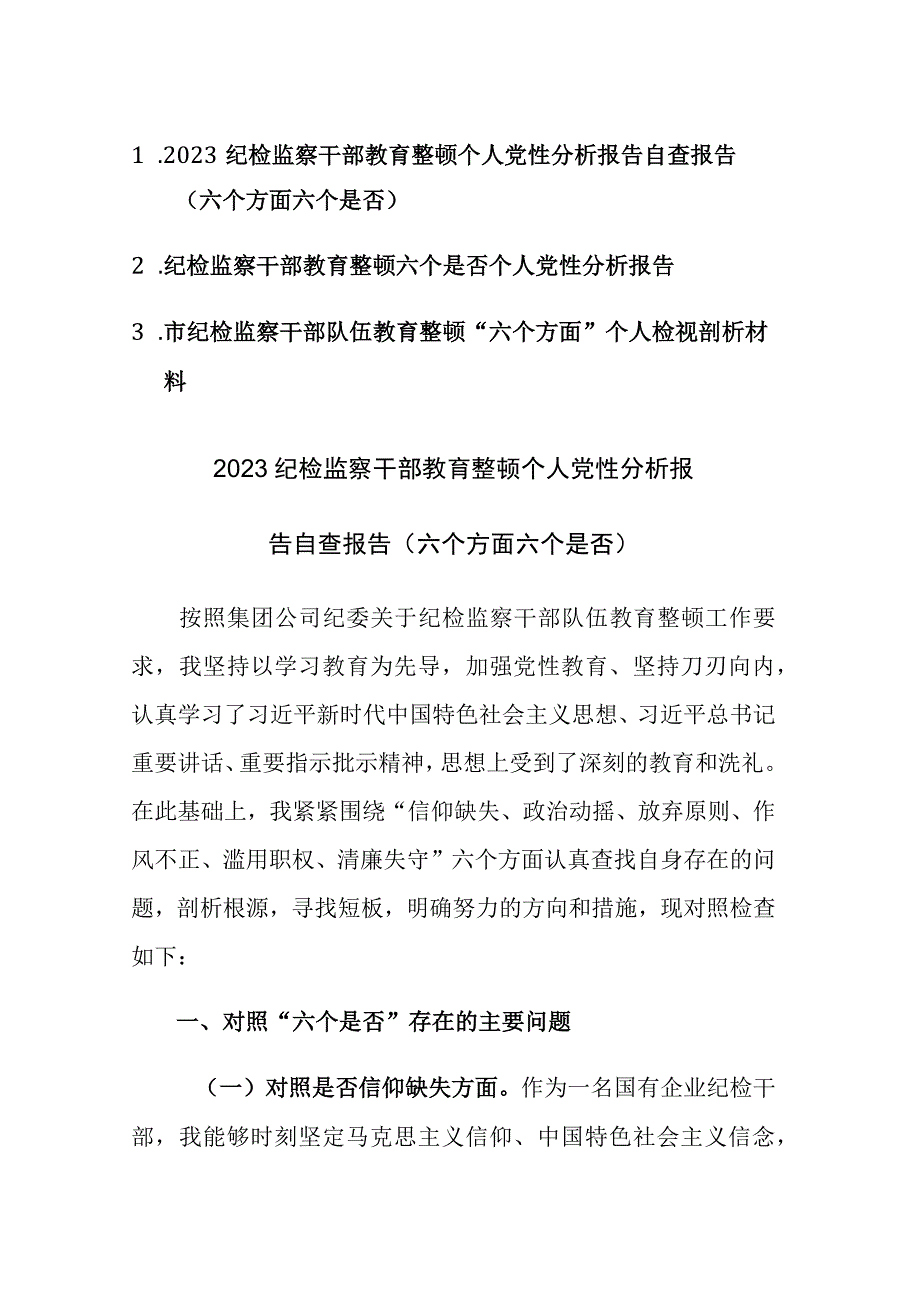 1 .2023 纪检监察干部教育整顿个人党性分析报告自查报告（六个方面六个是否）

2 .纪检监察干部教育整顿六个是否个人党性分析报告

3 .市纪检监察干部队伍教育整顿“六个方面”个人检视剖析材料

2023 纪检监察干部教育整顿个人党性分析报告自查报告（六个方面六个是否）

按照集团公司纪委关于纪检监察干部队伍教育整顿工作要求，我坚持以学习教育为先导，加强党性教育、坚持刀刃向内，认真学习了习近平新时代中国特色社会主义思想、习近平总书记重要讲话、重要指示批示精神，思想上受到了深刻的教育和洗礼。在此基础上，我紧紧围绕“信仰缺失、政治动摇、放弃原则、作风不正、滥用职权、清廉失守”六个方面认真查找自身存在的问题，剖析根源，寻找短板，明确努力的方向和措施，现对照检查如下：

一、对照“六个是否”存在的主要问题

（一）对照是否信仰缺失方面。作为一名国有企业纪检干部，我能够时刻坚定马克思主义信仰、中国特色社会主义信念，